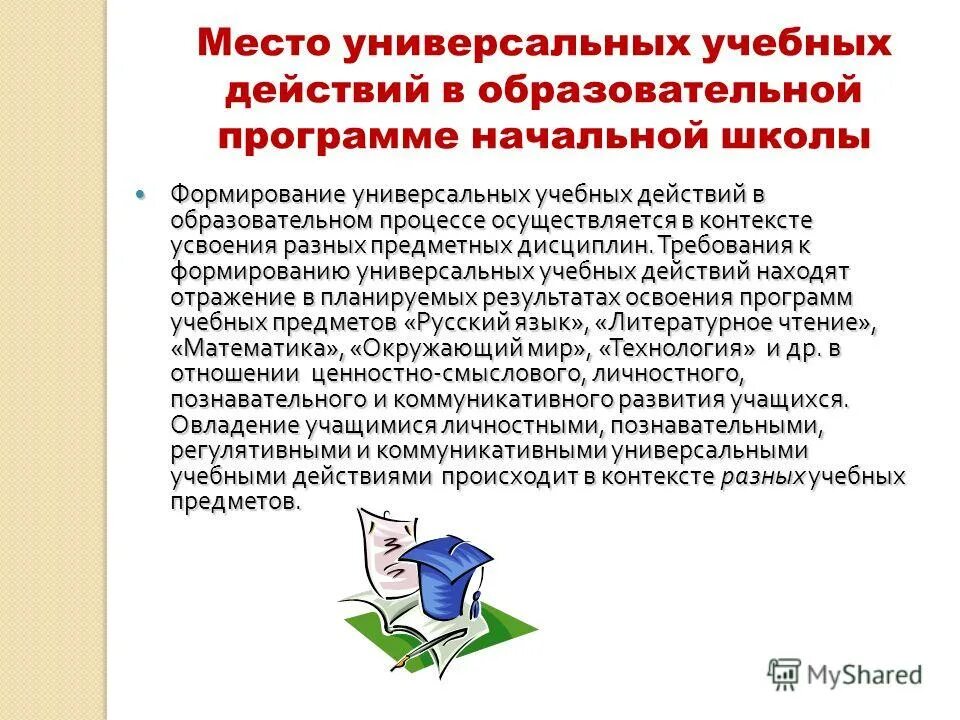 Место универсальных учебных действий в образовательной программе начальной школы

• Формирование универсальных учебных действий в образовательном процессе осуществляется в контексте усвоения разных предметных дисциплин. Требования к формированию универсальных учебных действий находят отражение в планируемых результатах освоения программ учебных предметов «Русский язык», «Литературное чтение», «Математика», «Окружающий мир», «Технология» и др. в отношении ценностно-смыслового, личностного, познавательного и коммуникативного развития учащихся. Овладение учащимися личностными, познавательными, регулятивными и коммуникативными универсальными учебными действиями происходит в контексте разных учебных предметов.

MyShared